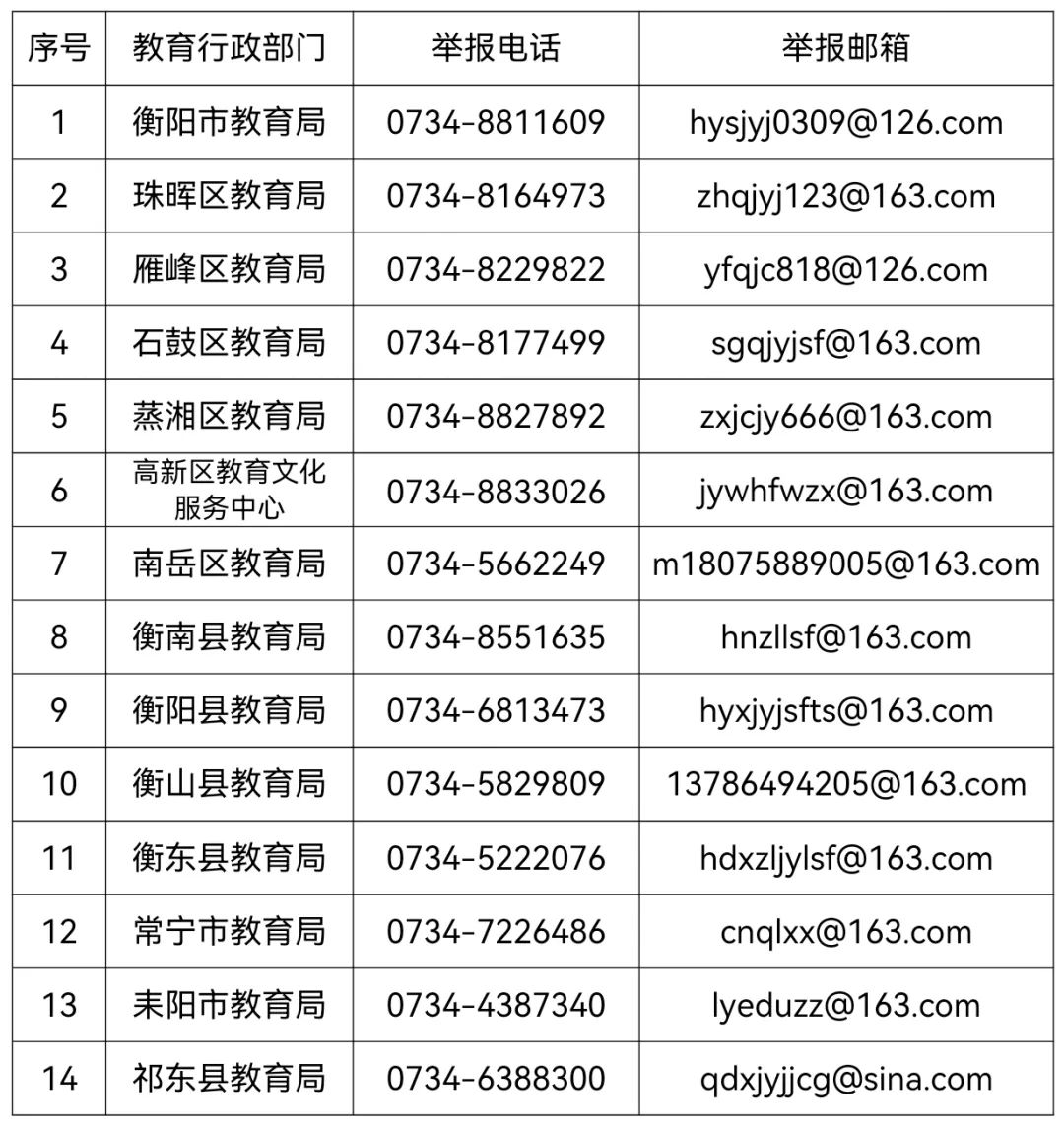 | 序号 | 教育行政部门 | 举报电话 | 举报邮箱 |
|---|---|---|---|
| 1 | 衡阳市教育局 | 0734-8811609 | hysjyj0309@126.com |
| 2 | 珠晖区教育局 | 0734-8164973 | zhqjyj123@163.com |
| 3 | 雁峰区教育局 | 0734-8229822 | yfqjc818@126.com |
| 4 | 石鼓区教育局 | 0734-8177499 | sgqjyjsf@163.com |
| 5 | 蒸湘区教育局 | 0734-8827892 | zxjcjy666@163.com |
| 6 | 高新区教育文化服务中心 | 0734-8833026 | jywhfwzx@163.com |
| 7 | 南岳区教育局 | 0734-5662249 | m18075889005@163.com |
| 8 | 衡南县教育局 | 0734-8551635 | hnzllsf@163.com |
| 9 | 衡阳县教育局 | 0734-6813473 | hyxjyjsfts@163.com |
| 10 | 衡山县教育局 | 0734-5829809 | 13786494205@163.com |
| 11 | 衡东县教育局 | 0734-5222076 | hdxzljylsf@163.com |
| 12 | 常宁市教育局 | 0734-7226486 | cnqlxx@163.com |
| 13 | 耒阳市教育局 | 0734-4387340 | lyeduzz@163.com |
| 14 | 祁东县教育局 | 0734-6388300 | qdxjyjjcg@sina.com |